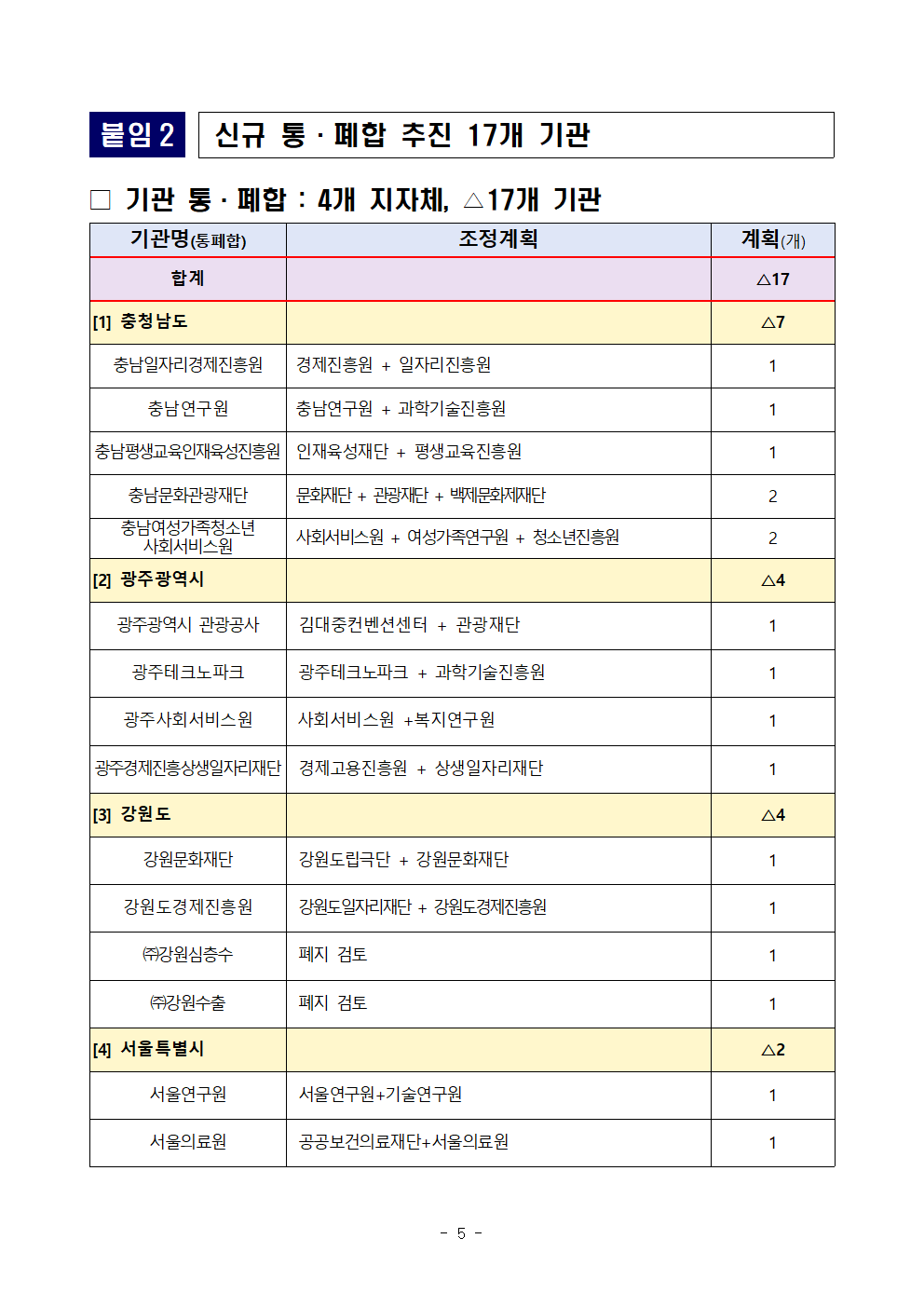 붙임 2 신규 통 · 폐합 추진 17개 기관

□ 기관 통 · 폐합 : 4개 지자체, △17개 기관

| 기관명(통폐합) | 조정계획 | 계획(개) |
|---|---|---|
| 합계 | | △17 |
| [1] 충청남도 | | △7 |
| 충남일자리경제진흥원 | 경제진흥원 + 일자리진흥원 | 1 |
| 충남연구원 | 충남연구원 + 과학기술진흥원 | 1 |
| 충남평생교육인재육성진흥원 | 인재육성재단 + 평생교육진흥원 | 1 |
| 충남문화관광재단 | 문화재단 + 관광재단 + 백제문화제재단 | 2 |
| 충남여성가족청소년 사회서비스원 | 사회서비스원 + 여성가족연구원 + 청소년진흥원 | 2 |
| [2] 광주광역시 | | △4 |
| 광주광역시 관광공사 | 김대중컨벤션센터 + 관광재단 | 1 |
| 광주테크노파크 | 광주테크노파크 + 과학기술진흥원 | 1 |
| 광주사회서비스원 | 사회서비스원 +복지연구원 | 1 |
| 광주경제진흥상생일자리재단 | 경제고용진흥원 + 상생일자리재단 | 1 |
| [3] 강원도 | | △4 |
| 강원문화재단 | 강원도립극단 + 강원문화재단 | 1 |
| 강원도경제진흥원 | 강원도일자리재단 + 강원도경제진흥원 | 1 |
| ㈜강원심층수 | 폐지 검토 | 1 |
| ㈜강원수출 | 폐지 검토 | 1 |
| [4] 서울특별시 | | △2 |
| 서울연구원 | 서울연구원+기술연구원 | 1 |
| 서울의료원 | 공공보건의료재단+서울의료원 | 1 |

- 5 -